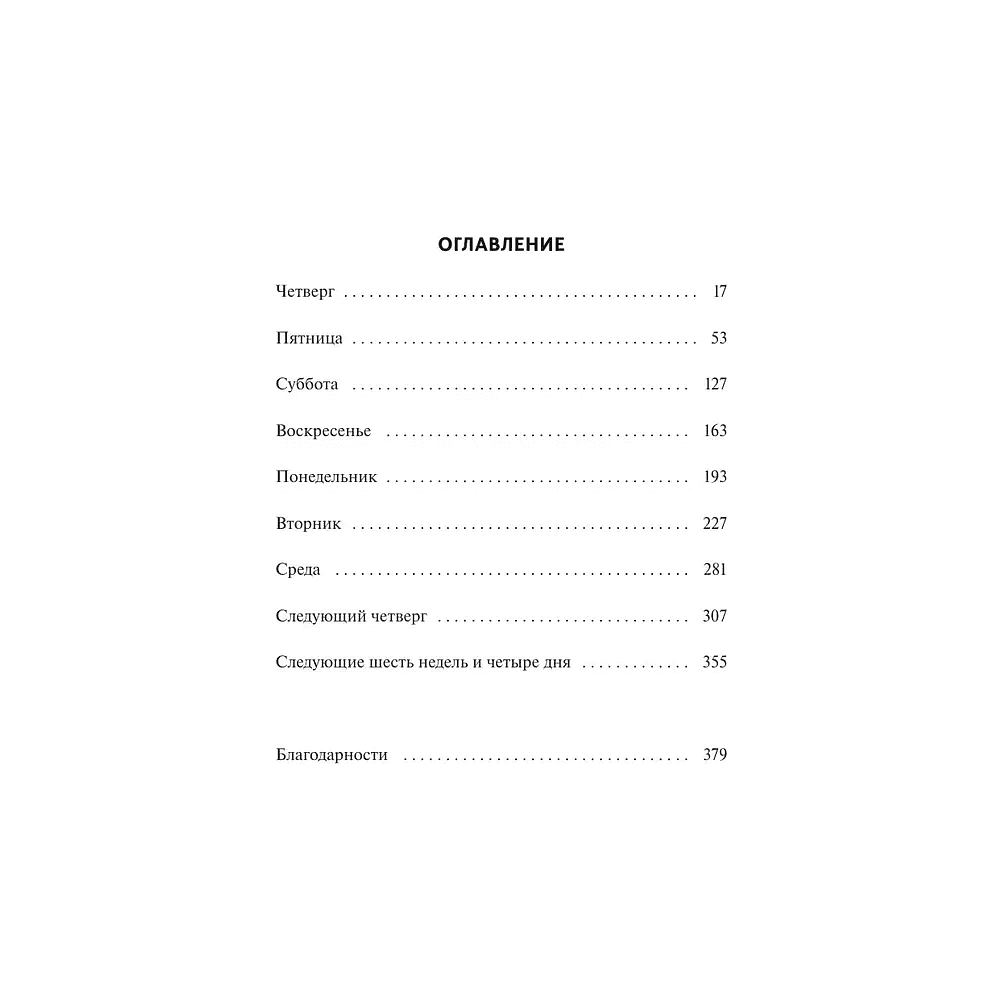 ОГЛАВЛЕНИЕ

Четверг 17

Пятница 53

Суббота 127

Воскресенье 163

Понедельник 193

Вторник 227

Среда 281

Следующий четверг 307

Следующие шесть недель и четыре дня 355

Благодарности 379